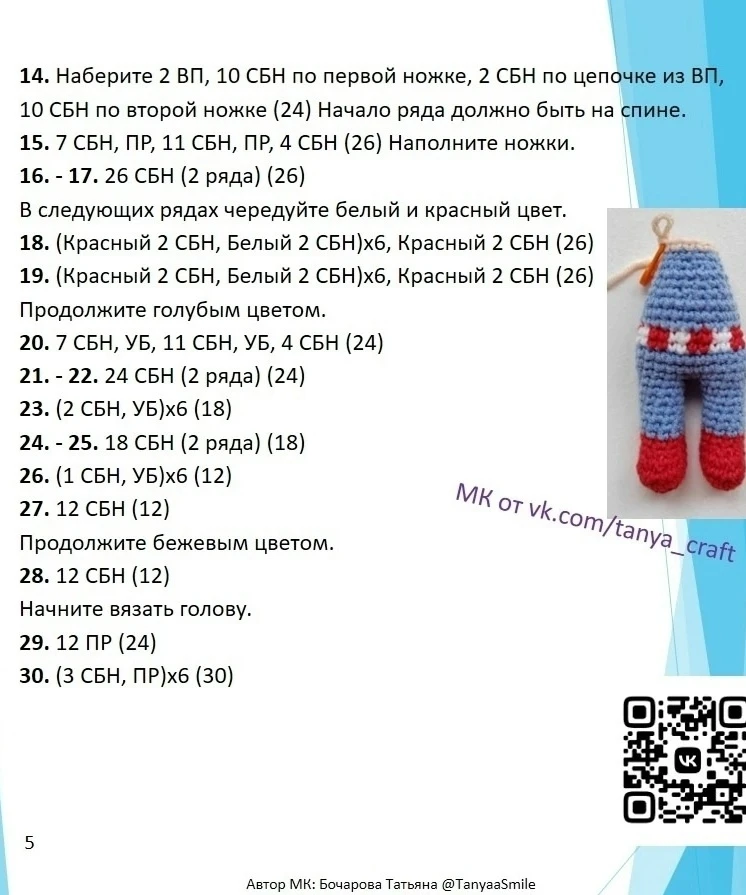 14. Наберите 2 ВП, 10 СБН по первой ножке, 2 СБН по цепочке из ВП, 10 СБН по второй ножке (24) Начало ряда должно быть на спине.

15. 7 СБН, ПР, 11 СБН, ПР, 4 СБН (26) Наполните ножки.

16. - 17. 26 СБН (2 ряда) (26)

В следующих рядах чередуйте белый и красный цвет.

18. (Красный 2 СБН, Белый 2 СБН)х6, Красный 2 СБН (26)

19. (Красный 2 СБН, Белый 2 СБН)х6, Красный 2 СБН (26)

Продолжите голубым цветом.

20. 7 СБН, УБ, 11 СБН, УБ, 4 СБН (24)

21. - 22. 24 СБН (2 ряда) (24)

23. (2 СБН, УБ)х6 (18)

24. - 25. 18 СБН (2 ряда) (18)

26. (1 СБН, УБ)х6 (12)

27. 12 СБН (12)

Продолжите бежевым цветом.

28. 12 СБН (12)

Начните вязать голову.

29. 12 ПР (24)

30. (3 СБН, ПР)х6 (30)

МК от vk.com/tanya_craft

5

Автор МК: Бочарова Татьяна @TanyaaSmile